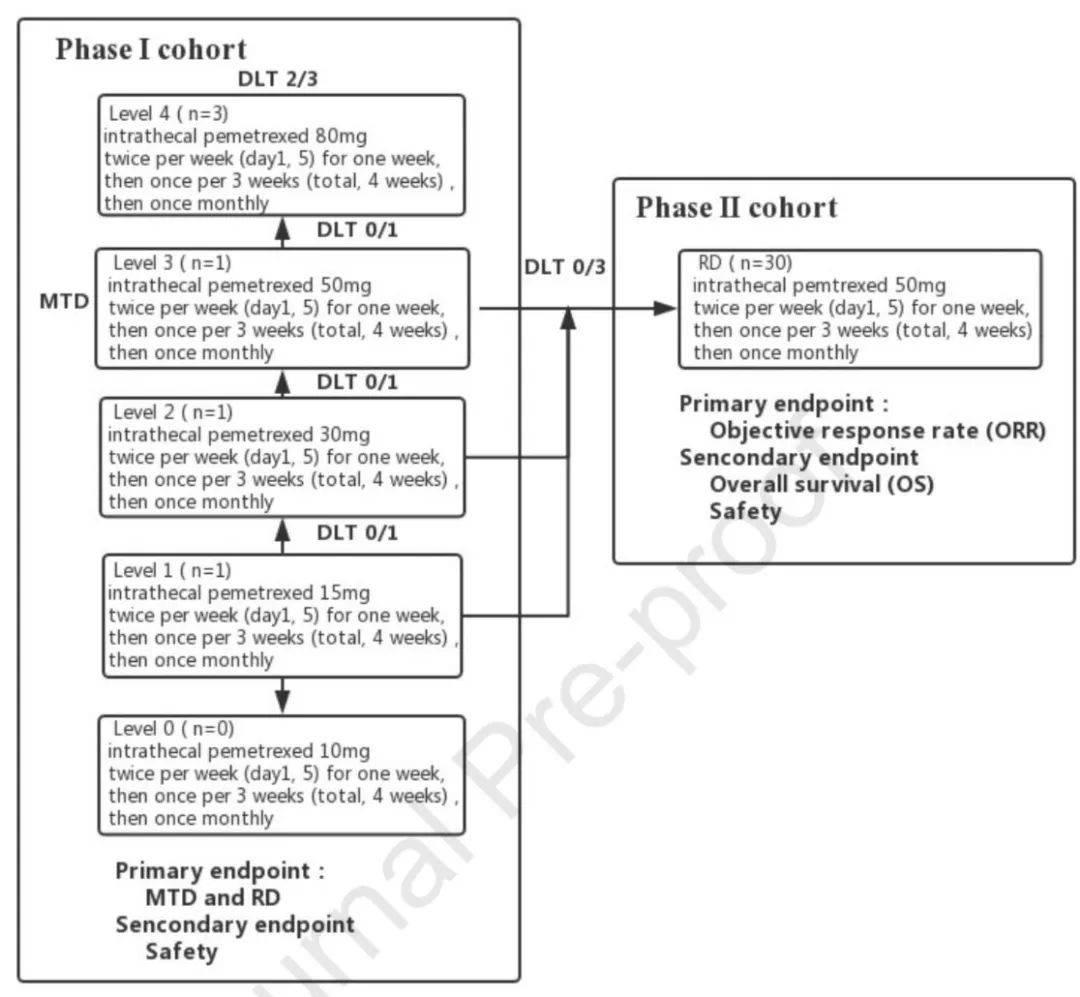 Phase I cohort

DLT 2/3

Level 4 ( n=3)
intrathecal pemetrexed 80mg
twice per week (day1, 5) for one week,
then once per 3 weeks (total, 4 weeks) ,
then once monthly

DLT 0/1

MTD

Level 3 ( n=1)
intrathecal pemetrexed 50mg
twice per week (day1, 5) for one week,
then once per 3 weeks (total, 4 weeks) ,
then once monthly

DLT 0/1

Level 2 ( n=1)
intrathecal pemetrexed 30mg
twice per week (day1, 5) for one week,
then once per 3 weeks (total, 4 weeks) ,
then once monthly

DLT 0/1

Level 1 ( n=1)
intrathecal pemetrexed 15mg
twice per week (day1, 5) for one week,
then once per 3 weeks (total, 4 weeks) ,
then once monthly

Level 0 ( n=0)
intrathecal pemetrexed 10mg
twice per week (day1, 5) for one week,
then once per 3 weeks (total, 4 weeks) ,
then once monthly

Primary endpoint :
MTD and RD
Sencondary endpoint
Safety

DLT 0/3

Phase II cohort

RD ( n=30)
intrathecal pemtrexed 50mg
twice per week (day1, 5) for one week,
then once per 3 weeks (total, 4 weeks)
then once monthly

Primary endpoint :
Objective response rate (ORR)
Sencondary endpoint
Overall survival (OS)
Safety

Journal Pre-proof